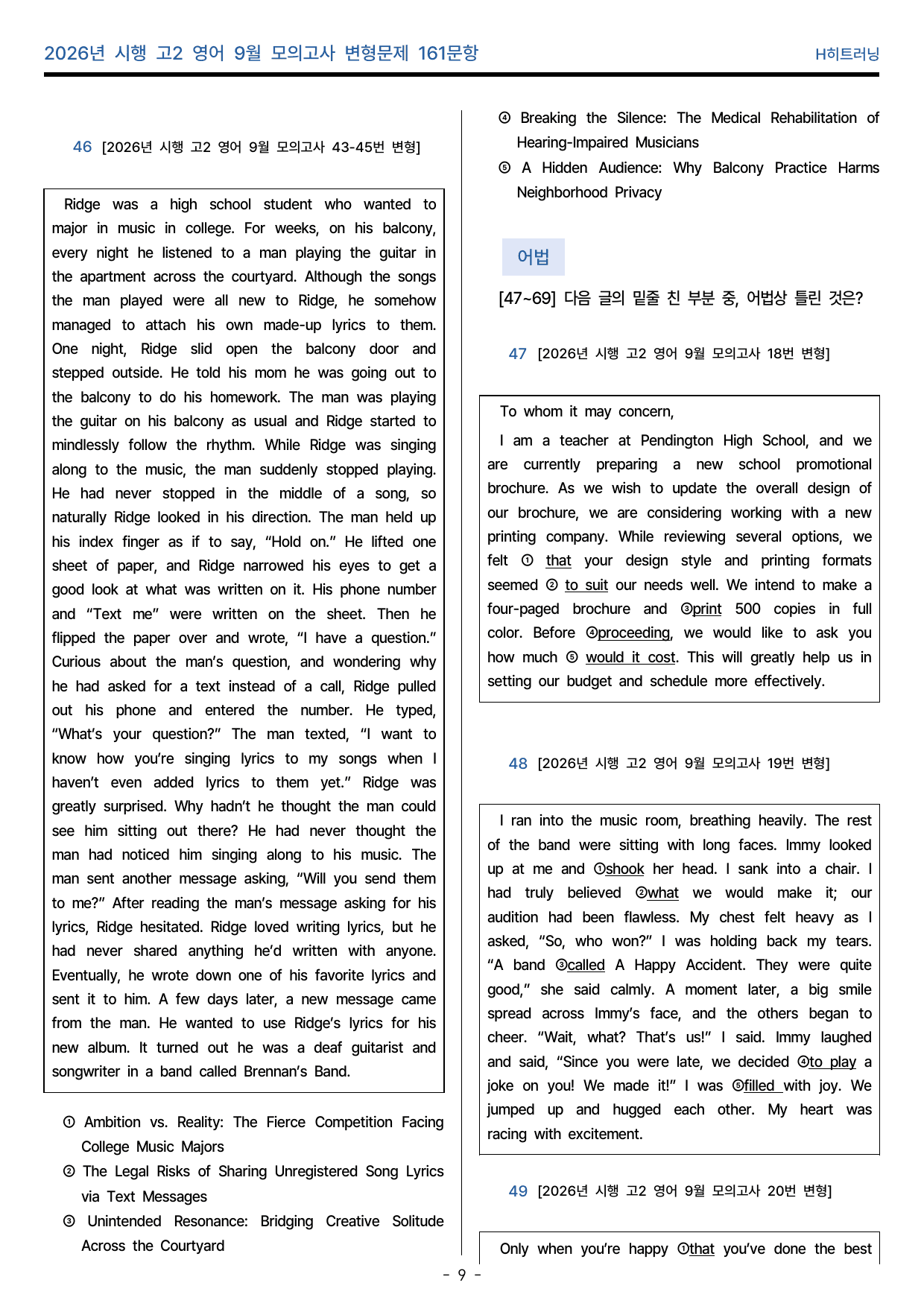 2026년 시행 고2 영어 9월 모의고사 변형문제 161문항

H히트러닝

46 [2026년 시행 고2 영어 9월 모의고사 43-45번 변형]

Ridge was a high school student who wanted to major in music in college. For weeks, on his balcony, every night he listened to a man playing the guitar in the apartment across the courtyard. Although the songs the man played were all new to Ridge, he somehow managed to attach his own made-up lyrics to them. One night, Ridge slid open the balcony door and stepped outside. He told his mom he was going out to the balcony to do his homework. The man was playing the guitar on his balcony as usual and Ridge started to mindlessly follow the rhythm. While Ridge was singing along to the music, the man suddenly stopped playing. He had never stopped in the middle of a song, so naturally Ridge looked in his direction. The man held up his index finger as if to say, "Hold on." He lifted one sheet of paper, and Ridge narrowed his eyes to get a good look at what was written on it. His phone number and "Text me" were written on the sheet. Then he flipped the paper over and wrote, "I have a question." Curious about the man's question, and wondering why he had asked for a text instead of a call, Ridge pulled out his phone and entered the number. He typed, "What's your question?" The man texted, "I want to know how you're singing lyrics to my songs when I haven't even added lyrics to them yet." Ridge was greatly surprised. Why hadn't he thought the man could see him sitting out there? He had never thought the man had noticed him singing along to his music. The man sent another message asking, "Will you send them to me?" After reading the man's message asking for his lyrics, Ridge hesitated. Ridge loved writing lyrics, but he had never shared anything he'd written with anyone. Eventually, he wrote down one of his favorite lyrics and sent it to him. A few days later, a new message came from the man. He wanted to use Ridge's lyrics for his new album. It turned out he was a deaf guitarist and songwriter in a band called Brennan's Band.

① Ambition vs. Reality: The Fierce Competition Facing College Music Majors
② The Legal Risks of Sharing Unregistered Song Lyrics via Text Messages
③ Unintended Resonance: Bridging Creative Solitude Across the Courtyard
④ Breaking the Silence: The Medical Rehabilitation of Hearing-Impaired Musicians
⑤ A Hidden Audience: Why Balcony Practice Harms Neighborhood Privacy

어법

[47~69] 다음 글의 밑줄 친 부분 중, 어법상 틀린 것은?

47 [2026년 시행 고2 영어 9월 모의고사 18번 변형]

To whom it may concern,

I am a teacher at Pendington High School, and we are currently preparing a new school promotional brochure. As we wish to update the overall design of our brochure, we are considering working with a new printing company. While reviewing several options, we felt ① that your design style and printing formats seemed ② to suit our needs well. We intend to make a four-paged brochure and ③print 500 copies in full color. Before ④proceeding, we would like to ask you how much ⑤ would it cost. This will greatly help us in setting our budget and schedule more effectively.

48 [2026년 시행 고2 영어 9월 모의고사 19번 변형]

I ran into the music room, breathing heavily. The rest of the band were sitting with long faces. Immy looked up at me and ①shook her head. I sank into a chair. I had truly believed ②what we would make it; our audition had been flawless. My chest felt heavy as I asked, "So, who won?" I was holding back my tears. "A band ③called A Happy Accident. They were quite good," she said calmly. A moment later, a big smile spread across Immy's face, and the others began to cheer. "Wait, what? That's us!" I said. Immy laughed and said, "Since you were late, we decided ④to play a joke on you! We made it!" I was ⑤filled with joy. We jumped up and hugged each other. My heart was racing with excitement.

49 [2026년 시행 고2 영어 9월 모의고사 20번 변형]

Only when you're happy ①that you've done the best

- 9 -